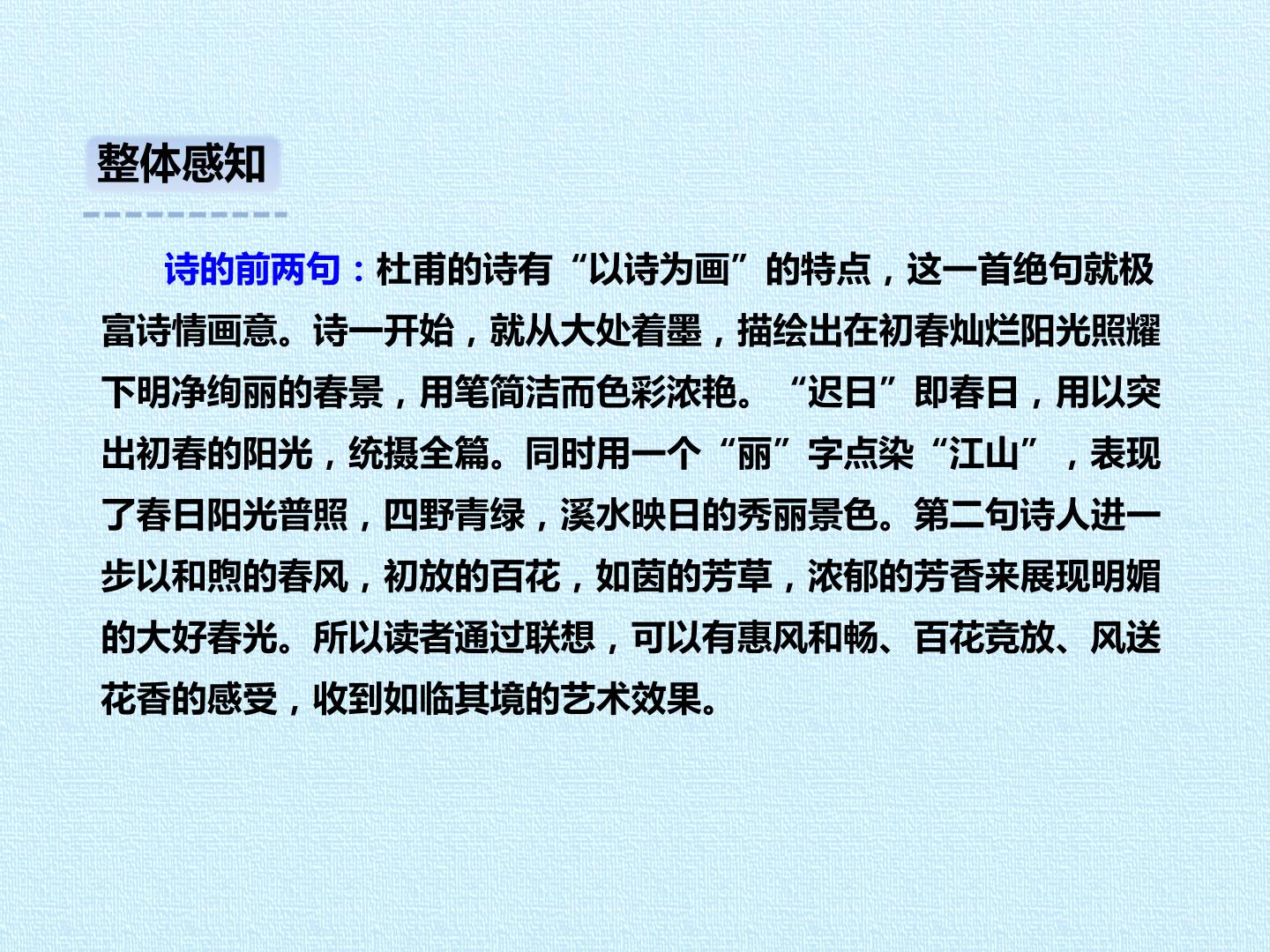 整体感知

诗的前两句：杜甫的诗有“以诗为画”的特点，这一首绝句就极富诗情画意。诗一开始，就从大处着墨，描绘出在初春灿烂阳光照耀下明净绚丽的春景，用笔简洁而色彩浓艳。“迟日”即春日，用以突出初春的阳光，统摄全篇。同时用一个“丽”字点染“江山”，表现了春日阳光普照，四野青绿，溪水映日的秀丽景色。第二句诗人进一步以和煦的春风，初放的百花，如茵的芳草，浓郁的芳香来展现明媚的大好春光。所以读者通过联想，可以有惠风和畅、百花竞放、风送花香的感受，收到如临其境的艺术效果。